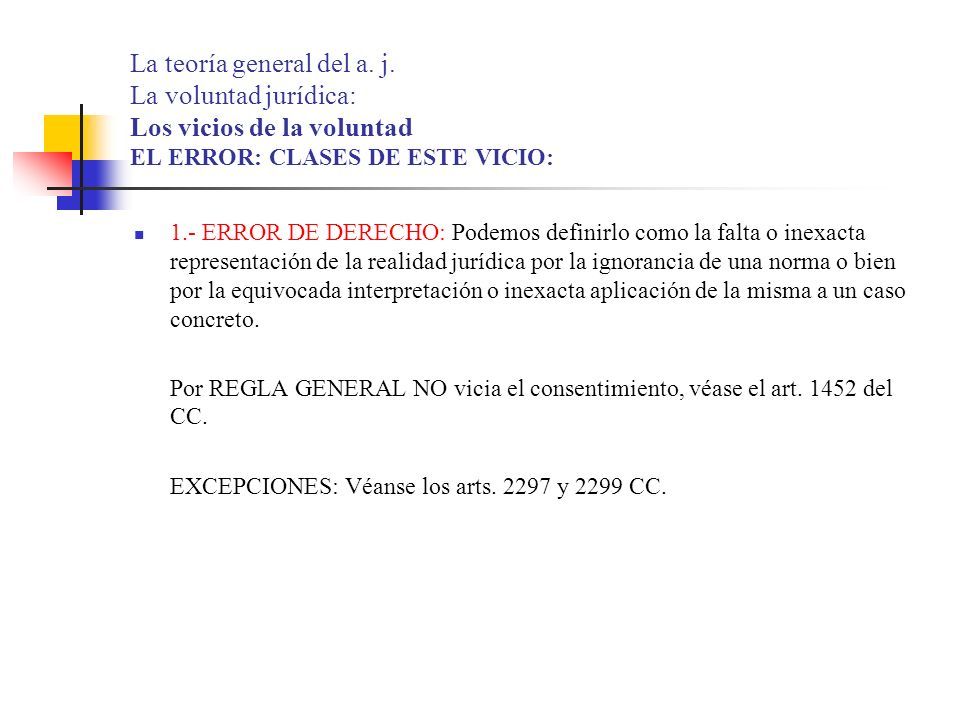 La teoría general del a. j.
La voluntad jurídica:
Los vicios de la voluntad
EL ERROR: CLASES DE ESTE VICIO:

1.- ERROR DE DERECHO: Podemos definirlo como la falta o inexacta representación de la realidad jurídica por la ignorancia de una norma o bien por la equivocada interpretación o inexacta aplicación de la misma a un caso concreto.

Por REGLA GENERAL NO vicia el consentimiento, véase el art. 1452 del CC.

EXCEPCIONES: Véanse los arts. 2297 y 2299 CC.